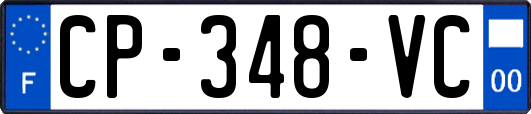 F
CP-348-VC
00